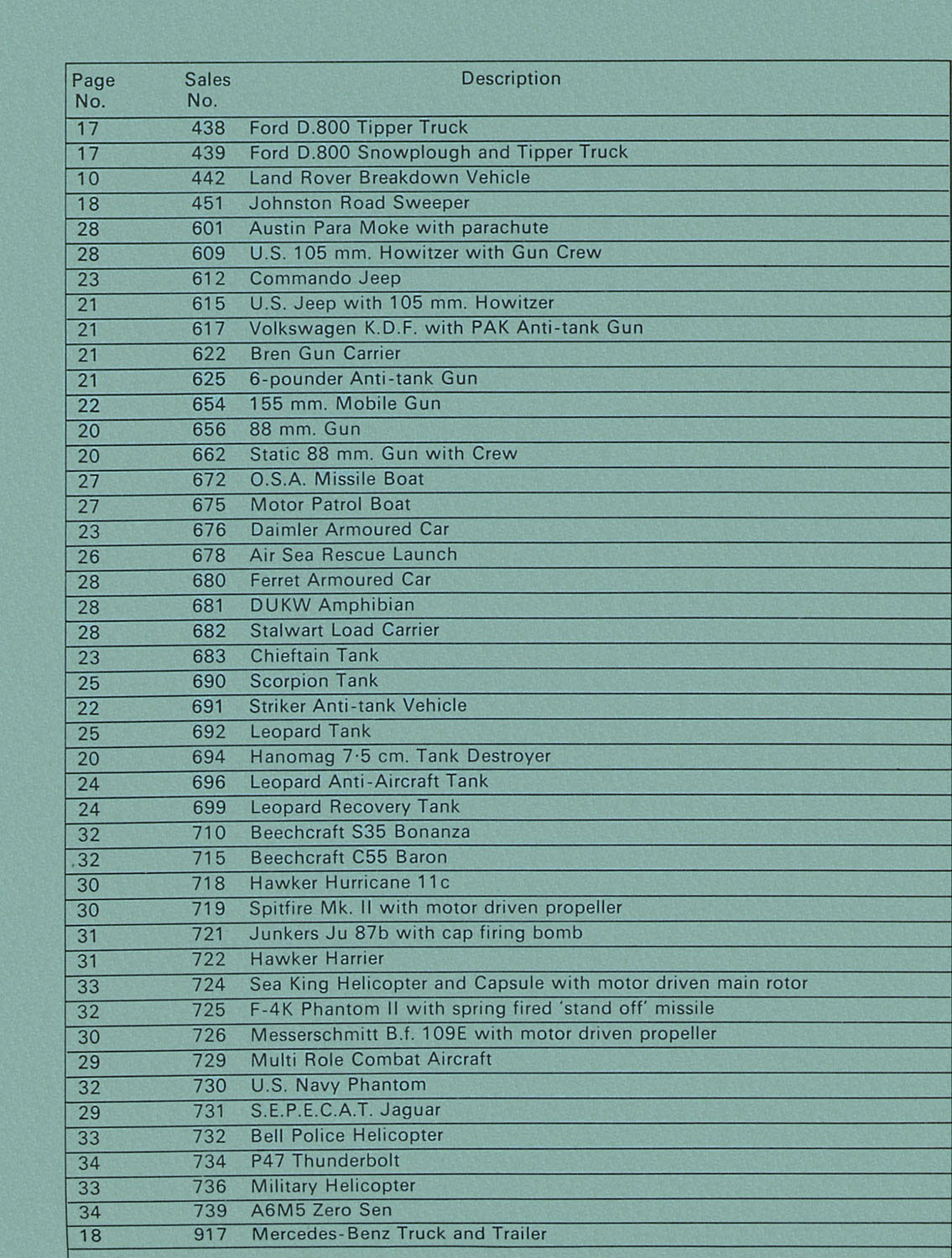 | Page No. | Sales No. | Description |
|---|---|---|
| 17 | 438 | Ford D.800 Tipper Truck |
| 17 | 439 | Ford D.800 Snowplough and Tipper Truck |
| 10 | 442 | Land Rover Breakdown Vehicle |
| 18 | 451 | Johnston Road Sweeper |
| 28 | 601 | Austin Para Moke with parachute |
| 28 | 609 | U.S. 105 mm. Howitzer with Gun Crew |
| 23 | 612 | Commando Jeep |
| 21 | 615 | U.S. Jeep with 105 mm. Howitzer |
| 21 | 617 | Volkswagen K.D.F. with PAK Anti-tank Gun |
| 21 | 622 | Bren Gun Carrier |
| 21 | 625 | 6-pounder Anti-tank Gun |
| 22 | 654 | 155 mm. Mobile Gun |
| 20 | 656 | 88 mm. Gun |
| 20 | 662 | Static 88 mm. Gun with Crew |
| 27 | 672 | O.S.A. Missile Boat |
| 27 | 675 | Motor Patrol Boat |
| 23 | 676 | Daimler Armoured Car |
| 26 | 678 | Air Sea Rescue Launch |
| 28 | 680 | Ferret Armoured Car |
| 28 | 681 | DUKW Amphibian |
| 28 | 682 | Stalwart Load Carrier |
| 23 | 683 | Chieftain Tank |
| 25 | 690 | Scorpion Tank |
| 22 | 691 | Striker Anti-tank Vehicle |
| 25 | 692 | Leopard Tank |
| 20 | 694 | Hanomag 7·5 cm. Tank Destroyer |
| 24 | 696 | Leopard Anti-Aircraft Tank |
| 24 | 699 | Leopard Recovery Tank |
| 32 | 710 | Beechcraft S35 Bonanza |
| 32 | 715 | Beechcraft C55 Baron |
| 30 | 718 | Hawker Hurricane 11c |
| 30 | 719 | Spitfire Mk. II with motor driven propeller |
| 31 | 721 | Junkers Ju 87b with cap firing bomb |
| 31 | 722 | Hawker Harrier |
| 33 | 724 | Sea King Helicopter and Capsule with motor driven main rotor |
| 32 | 725 | F-4K Phantom II with spring fired 'stand off' missile |
| 30 | 726 | Messerschmitt B.f. 109E with motor driven propeller |
| 29 | 729 | Multi Role Combat Aircraft |
| 32 | 730 | U.S. Navy Phantom |
| 29 | 731 | S.E.P.E.C.A.T. Jaguar |
| 33 | 732 | Bell Police Helicopter |
| 34 | 734 | P47 Thunderbolt |
| 33 | 736 | Military Helicopter |
| 34 | 739 | A6M5 Zero Sen |
| 18 | 917 | Mercedes-Benz Truck and Trailer |